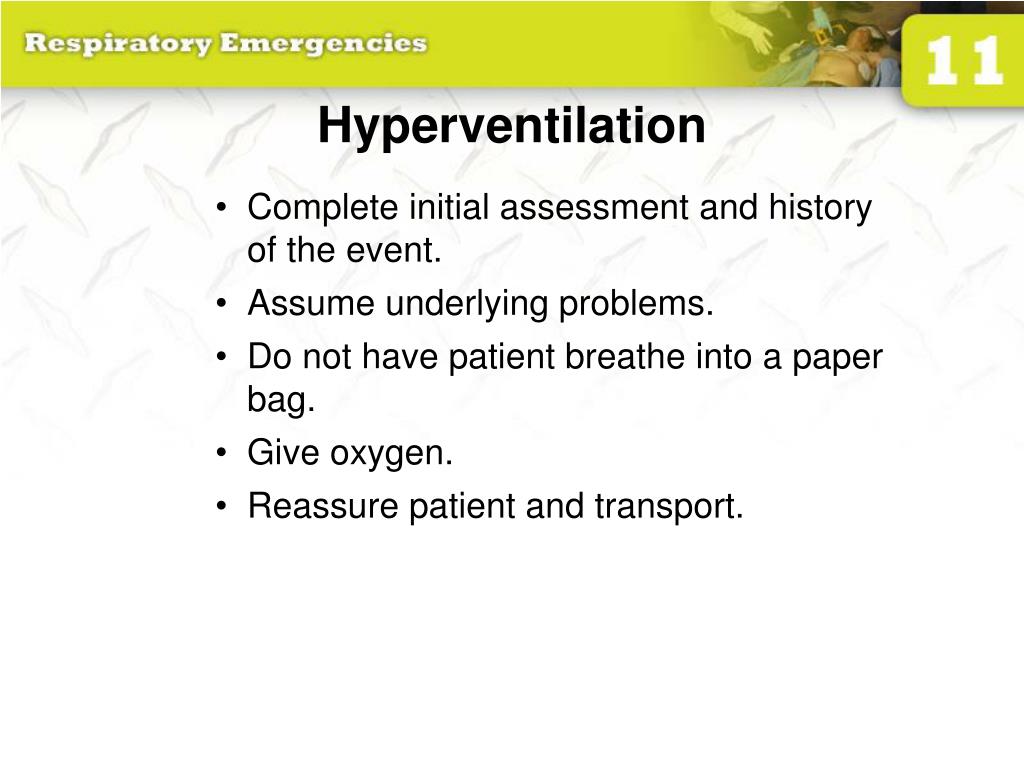 Respiratory Emergencies

11

Hyperventilation

• Complete initial assessment and history of the event.
• Assume underlying problems.
• Do not have patient breathe into a paper bag.
• Give oxygen.
• Reassure patient and transport.